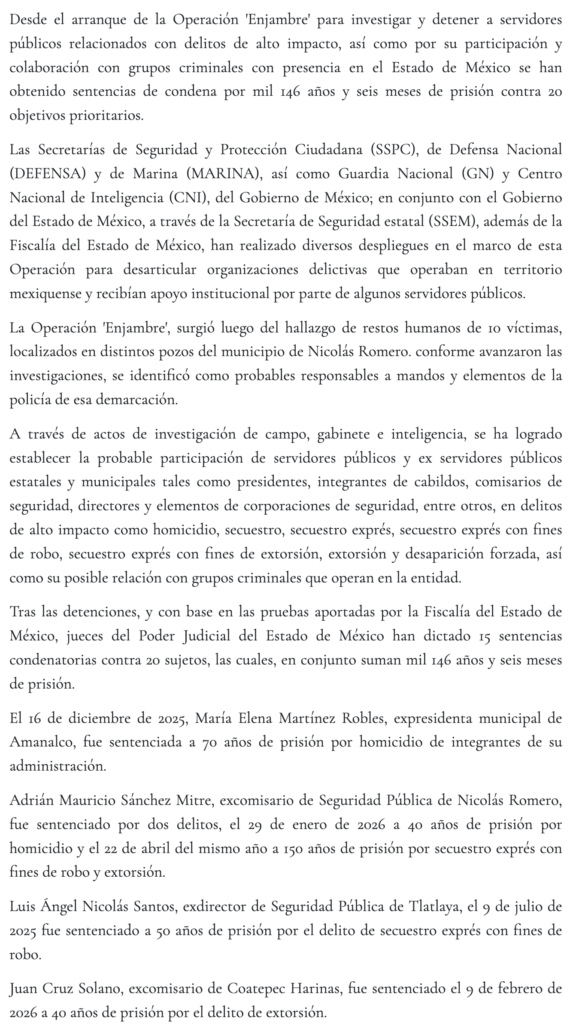 Desde el arranque de la Operación 'Enjambre' para investigar y detener a servidores públicos relacionados con delitos de alto impacto, así como por su participación y colaboración con grupos criminales con presencia en el Estado de México se han obtenido sentencias de condena por mil 146 años y seis meses de prisión contra 20 objetivos prioritarios.

Las Secretarías de Seguridad y Protección Ciudadana (SSPC), de Defensa Nacional (DEFENSA) y de Marina (MARINA), así como Guardia Nacional (GN) y Centro Nacional de Inteligencia (CNI), del Gobierno de México; en conjunto con el Gobierno del Estado de México, a través de la Secretaría de Seguridad estatal (SSEM), además de la Fiscalía del Estado de México, han realizado diversos despliegues en el marco de esta Operación para desarticular organizaciones delictivas que operaban en territorio mexiquense y recibían apoyo institucional por parte de algunos servidores públicos.

La Operación 'Enjambre', surgió luego del hallazgo de restos humanos de 10 víctimas, localizados en distintos pozos del municipio de Nicolás Romero. conforme avanzaron las investigaciones, se identificó como probables responsables a mandos y elementos de la policía de esa demarcación.

A través de actos de investigación de campo, gabinete e inteligencia, se ha logrado establecer la probable participación de servidores públicos y ex servidores públicos estatales y municipales tales como presidentes, integrantes de cabildos, comisarios de seguridad, directores y elementos de corporaciones de seguridad, entre otros, en delitos de alto impacto como homicidio, secuestro, secuestro exprés, secuestro exprés con fines de robo, secuestro exprés con fines de extorsión, extorsión y desaparición forzada, así como su posible relación con grupos criminales que operan en la entidad.

Tras las detenciones, y con base en las pruebas aportadas por la Fiscalía del Estado de México, jueces del Poder Judicial del Estado de México han dictado 15 sentencias condenatorias contra 20 sujetos, las cuales, en conjunto suman mil 146 años y seis meses de prisión.

El 16 de diciembre de 2025, María Elena Martínez Robles, expresidenta municipal de Amanalco, fue sentenciada a 70 años de prisión por homicidio de integrantes de su administración.

Adrián Mauricio Sánchez Mitre, excomisario de Seguridad Pública de Nicolás Romero, fue sentenciado por dos delitos, el 29 de enero de 2026 a 40 años de prisión por homicidio y el 22 de abril del mismo año a 150 años de prisión por secuestro exprés con fines de robo y extorsión.

Luis Ángel Nicolás Santos, exdirector de Seguridad Pública de Tlatlaya, el 9 de julio de 2025 fue sentenciado a 50 años de prisión por el delito de secuestro exprés con fines de robo.

Juan Cruz Solano, excomisario de Coatepec Harinas, fue sentenciado el 9 de febrero de 2026 a 40 años de prisión por el delito de extorsión.